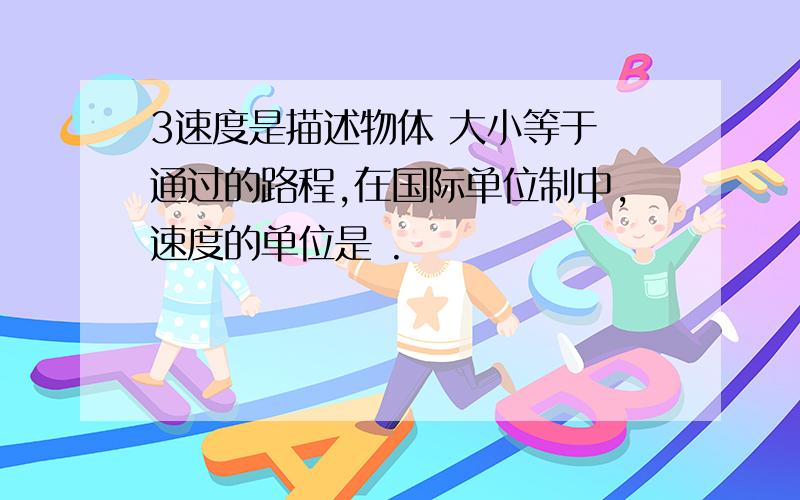 3速度是描述物体 大小等于 通过的路程,在国际单位制中,速度的单位是 .